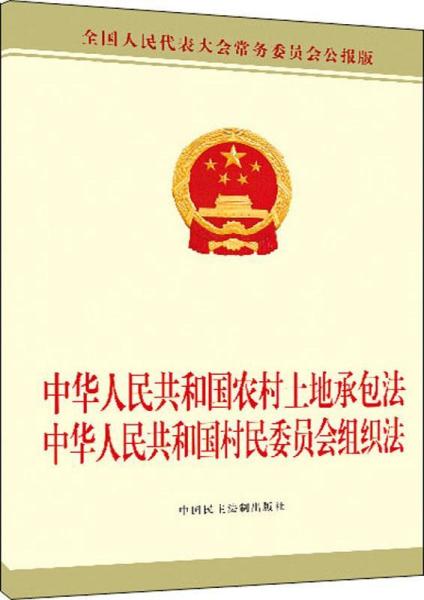 全国人民代表大会常务委员会公报版

中华人民共和国农村土地承包法
中华人民共和国村民委员会组织法

中国民主法制出版社